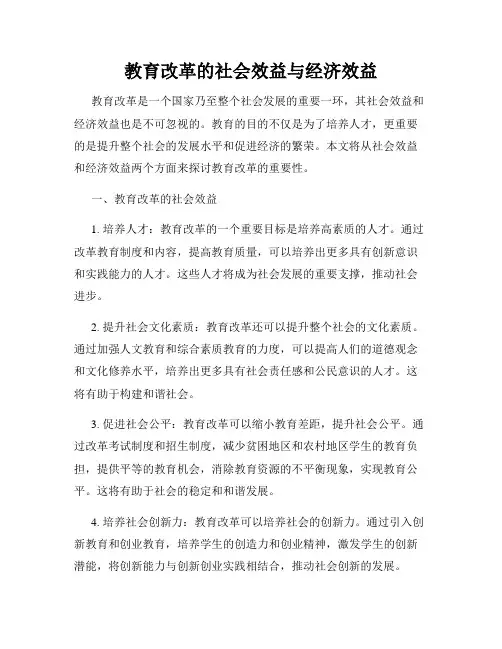 教育改革的社会效益与经济效益

教育改革是一个国家乃至整个社会发展的重要一环，其社会效益和经济效益也是不可忽视的。教育的目的不仅是为了培养人才，更重要的是提升整个社会的发展水平和促进经济的繁荣。本文将从社会效益和经济效益两个方面来探讨教育改革的重要性。

一、教育改革的社会效益

1. 培养人才：教育改革的一个重要目标是培养高素质的人才。通过改革教育制度和内容，提高教育质量，可以培养出更多具有创新意识和实践能力的人才。这些人才将成为社会发展的重要支撑，推动社会进步。

2. 提升社会文化素质：教育改革还可以提升整个社会的文化素质。通过加强人文教育和综合素质教育的力度，可以提高人们的道德观念和文化修养水平，培养出更多具有社会责任感和公民意识的人才。这将有助于构建和谐社会。

3. 促进社会公平：教育改革可以缩小教育差距，提升社会公平。通过改革考试制度和招生制度，减少贫困地区和农村地区学生的教育负担，提供平等的教育机会，消除教育资源的不平衡现象，实现教育公平。这将有助于社会的稳定和和谐发展。

4. 培养社会创新力：教育改革可以培养社会的创新力。通过引入创新教育和创业教育，培养学生的创造力和创业精神，激发学生的创新潜能，将创新能力与创新创业实践相结合，推动社会创新的发展。